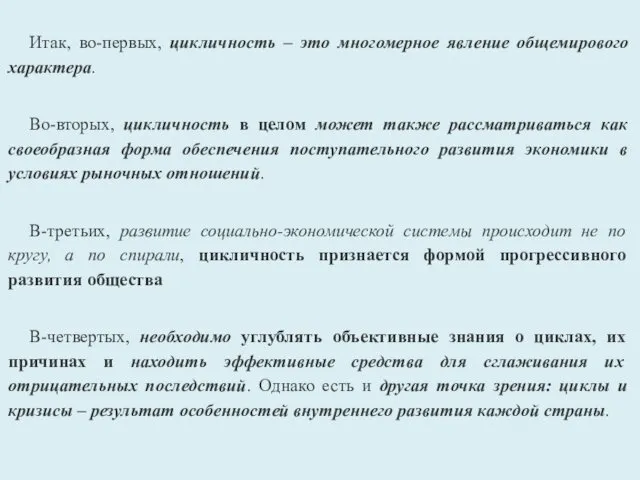 Итак, во-первых, цикличность – это многомерное явление общемирового характера.

Во-вторых, цикличность в целом может также рассматриваться как своеобразная форма обеспечения поступательного развития экономики в условиях рыночных отношений.

В-третьих, развитие социально-экономической системы происходит не по кругу, а по спирали, цикличность признается формой прогрессивного развития общества

В-четвертых, необходимо углублять объективные знания о циклах, их причинах и находить эффективные средства для сглаживания их отрицательных последствий. Однако есть и другая точка зрения: циклы и кризисы – результат особенностей внутреннего развития каждой страны.